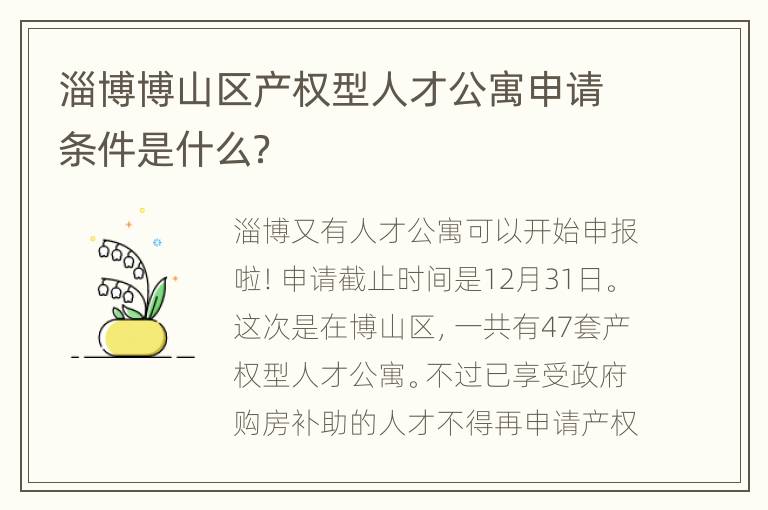 淄博博山区产权型人才公寓申请条件是什么?

淄博又有人才公寓可以开始申报啦! 申请截止时间是12月31日。这次是在博山区, 一共有47套产权型人才公寓。不过已享受政府购房补助的人才不得再申请产权